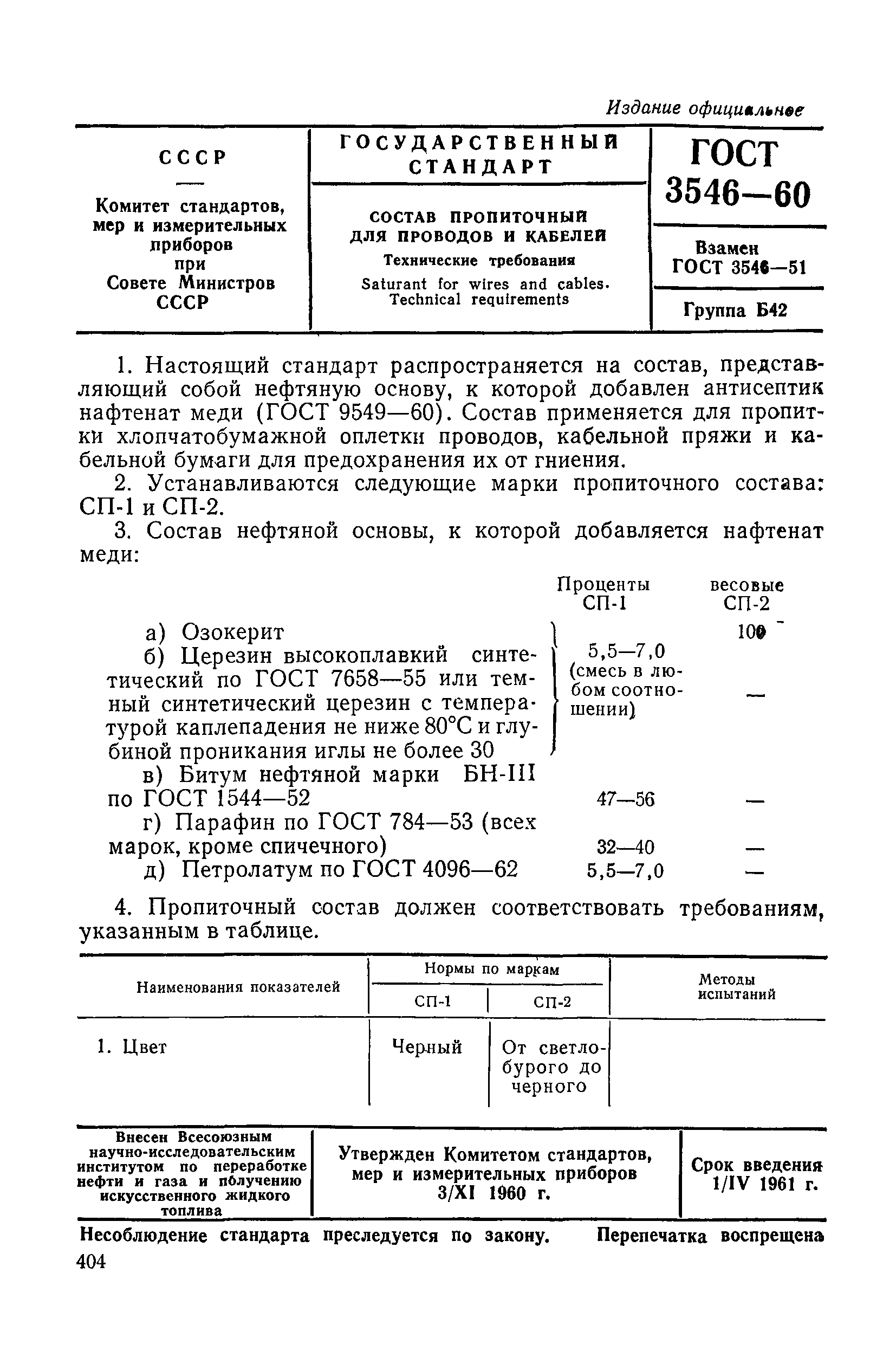 Издание официальное

СССР

Комитет стандартов, мер и измерительных приборов при Совете Министров СССР

ГОСУДАРСТВЕННЫЙ СТАНДАРТ

СОСТАВ ПРОПИТОЧНЫЙ ДЛЯ ПРОВОДОВ И КАБЕЛЕЙ

Технические требования

Saturant for wires and cables. Technical requirements

ГОСТ 3546—60

Взамен ГОСТ 3546—51

Группа Б42

1. Настоящий стандарт распространяется на состав, представляющий собой нефтяную основу, к которой добавлен антисептик нафтенат меди (ГОСТ 9549—60). Состав применяется для пропитки хлопчатобумажной оплетки проводов, кабельной пряжи и кабельной бумаги для предохранения их от гниения.

2. Устанавливаются следующие марки пропиточного состава: СП-1 и СП-2.

3. Состав нефтяной основы, к которой добавляется нафтенат меди:

| | Проценты СП-1 | весовые СП-2 |
|---|---|---|
| а) Озокерит | 5,5—7,0 (смесь в любом соотношении) | 100 |
| б) Церезин высокоплавкий синтетический по ГОСТ 7658—55 или темный синтетический церезин с температурой каплепадения не ниже 80°С и глубиной проникания иглы не более 30 | | — |
| в) Битум нефтяной марки БН-III по ГОСТ 1544—52 | 47—56 | — |
| г) Парафин по ГОСТ 784—53 (всех марок, кроме спичечного) | 32—40 | — |
| д) Петролатум по ГОСТ 4096—62 | 5,5—7,0 | — |

4. Пропиточный состав должен соответствовать требованиям, указанным в таблице.

| Наименования показателей | Нормы по маркам СП-1 | Нормы по маркам СП-2 | Методы испытаний |
|---|---|---|---|
| 1. Цвет | Черный | От светло-бурого до черного | |

Внесен Всесоюзным научно-исследовательским институтом по переработке нефти и газа и получению искусственного жидкого топлива

Утвержден Комитетом стандартов, мер и измерительных приборов 3/XI 1960 г.

Срок введения 1/IV 1961 г.

Несоблюдение стандарта преследуется по закону. Перепечатка воспрещена

404